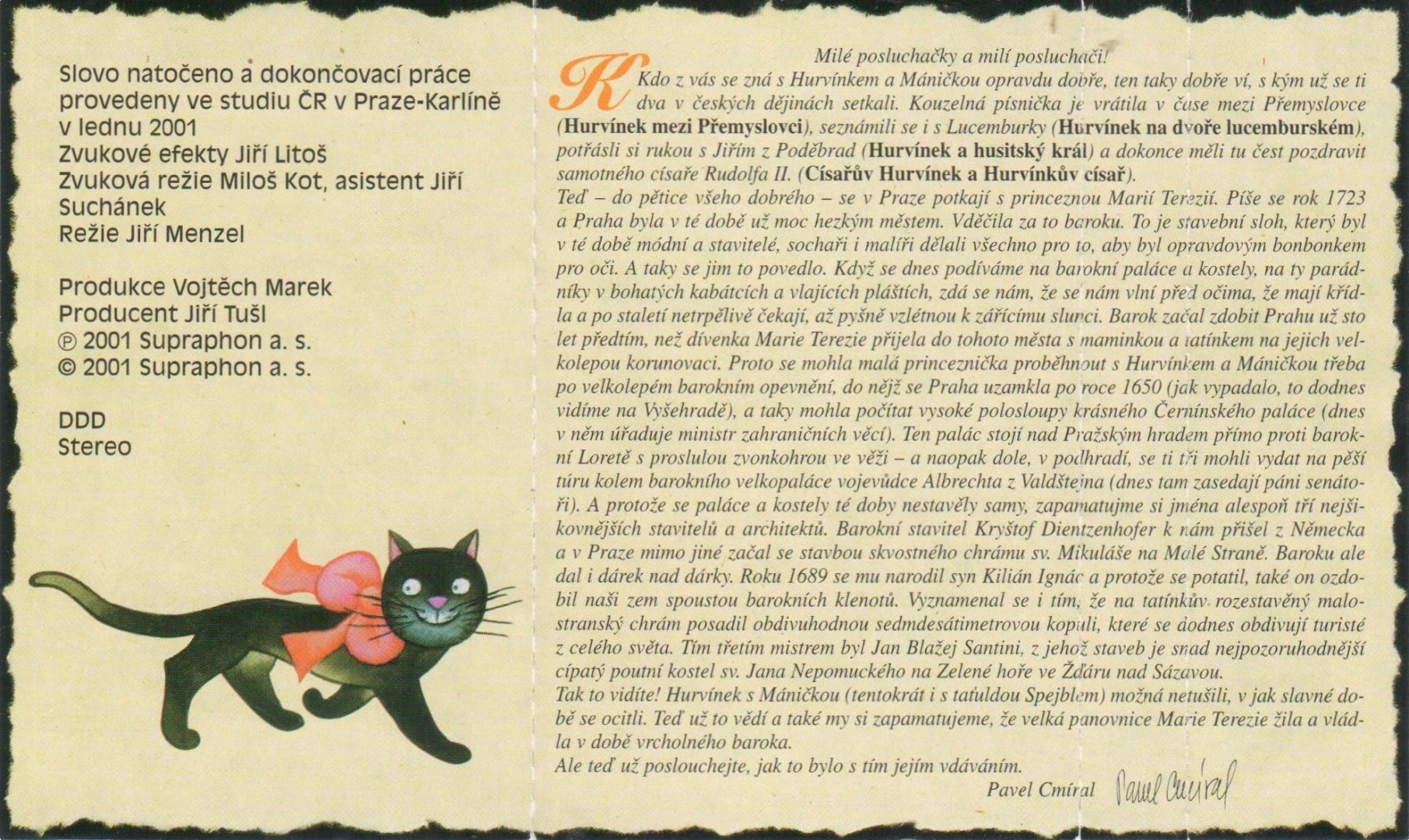 Slovo natočeno a dokončovací práce provedeny ve studiu ČR v Praze-Karlíně v lednu 2001
Zvukové efekty Jiří Litoš
Zvuková režie Miloš Kot, asistent Jiří Suchánek
Režie Jiří Menzel

Produkce Vojtěch Marek
Producent Jiří Tušl
℗ 2001 Supraphon a. s.
© 2001 Supraphon a. s.

DDD
Stereo

Milé posluchačky a milí posluchači!

Kdo z vás se zná s Hurvínkem a Máničkou opravdu dobře, ten taky dobře ví, s kým už se ti dva v českých dějinách setkali. Kouzelná písnička je vrátila v čase mezi Přemyslovce (Hurvínek mezi Přemyslovci), seznámili se i s Lucemburky (Hurvínek na dvoře lucemburském), potřásli si rukou s Jiřím z Poděbrad (Hurvínek a husitský král) a dokonce měli tu čest pozdravit samotného císaře Rudolfa II. (Císařův Hurvínek a Hurvínkův císař).
Teď – do pětice všeho dobrého – se v Praze potkají s princeznou Marií Terezií. Píše se rok 1723 a Praha byla v té době už moc hezkým městem. Vděčila za to baroku. To je stavební sloh, který byl v té době módní a stavitelé, sochaři i malíři dělali všechno pro to, aby byl opravdovým bonbonkem pro oči. A taky se jim to povedlo. Když se dnes podíváme na barokní paláce a kostely, na ty parádníky v bohatých kabátcích a vlajících pláštích, zdá se nám, že se nám vlní před očima, že mají křídla a po staletí netrpělivě čekají, až pyšně vzlétnou k zářícímu slunci. Barok začal zdobit Prahu už sto let předtím, než dívenka Marie Terezie přijela do tohoto města s maminkou a tatínkem na jejich velkolepou korunovaci. Proto se mohla malá princeznička proběhnout s Hurvínkem a Máničkou třeba po velkolepém barokním opevnění, do nějž se Praha uzamkla po roce 1650 (jak vypadalo, to dodnes vidíme na Vyšehradě), a taky mohla počítat vysoké polosloupy krásného Černínského paláce (dnes v něm úřaduje ministr zahraničních věcí). Ten palác stojí nad Pražským hradem přímo proti barokní Loretě s proslulou zvonkohrou ve věži – a naopak dole, v podhradí, se ti tři mohli vydat na pěší túru kolem barokního velkopaláce vojevůdce Albrechta z Valdštejna (dnes tam zasedají páni senátoři). A protože se paláce a kostely té doby nestavěly samy, zapamatujme si jména alespoň tří nejšikovnějších stavitelů a architektů. Barokní stavitel Kryštof Dientzenhofer k nám přišel z Německa a v Praze mimo jiné začal se stavbou skvostného chrámu sv. Mikuláše na Malé Straně. Baroku ale dal i dárek nad dárky. Roku 1689 se mu narodil syn Kilián Ignác a protože se potatil, také on ozdobil naši zem spoustou barokních klenotů. Vyznamenal se i tím, že na tatínkův rozestavěný malostranský chrám posadil obdivuhodnou sedmdesátimetrovou kopuli, které se dodnes obdivují turisté z celého světa. Tím třetím mistrem byl Jan Blažej Santini, z jehož staveb je snad nejpozoruhodnější cípatý poutní kostel sv. Jana Nepomuckého na Zelené hoře ve Žďáru nad Sázavou.
Tak to vidíte! Hurvínek s Máničkou (tentokrát i s taťuldou Spejblem) možná netušili, v jak slavné době se ocitli. Teď už to vědí a také my si zapamatujeme, že velká panovnice Marie Terezie žila a vládla v době vrcholného baroka.
Ale teď už poslouchejte, jak to bylo s tím jejím vdáváním.

Pavel Cmíral Pavel Cmíral